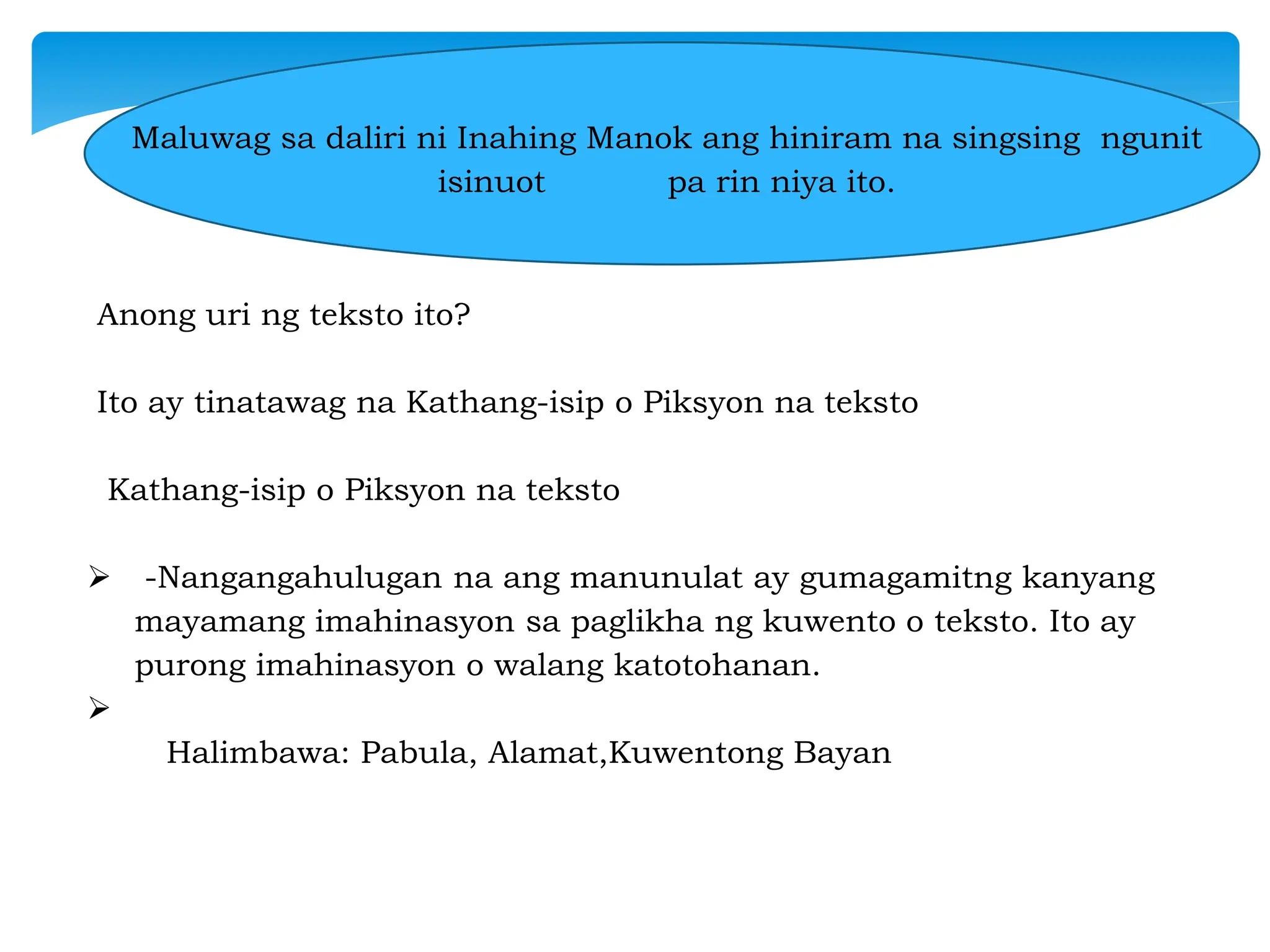 Maluwag sa daliri ni Inahing Manok ang hiniram na singsing ngunit isinuot pa rin niya ito.

Anong uri ng teksto ito?

Ito ay tinatawag na Kathang-isip o Piksyon na teksto

Kathang-isip o Piksyon na teksto

➢ -Nangangahulugan na ang manunulat ay gumagamitng kanyang mayamang imahinasyon sa paglikha ng kuwento o teksto. Ito ay purong imahinasyon o walang katotohanan.

➢

Halimbawa: Pabula, Alamat,Kuwentong Bayan